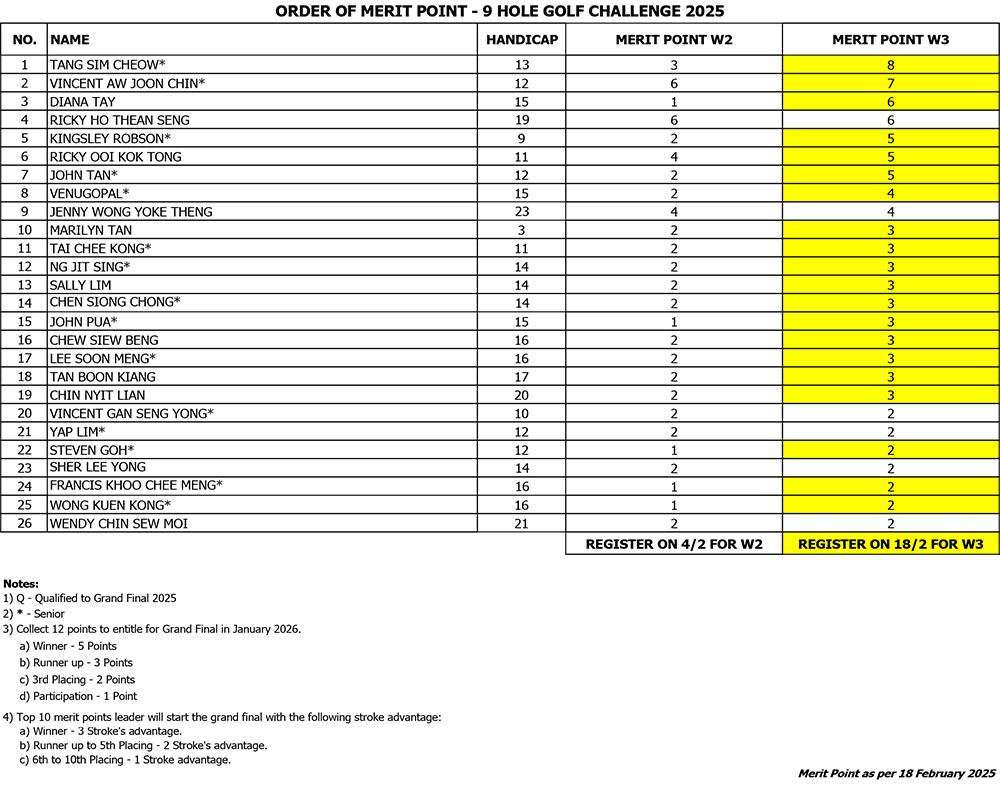 ORDER OF MERIT POINT - 9 HOLE GOLF CHALLENGE 2025

| NO. | NAME | HANDICAP | MERIT POINT W2 | MERIT POINT W3 |
|---|---|---|---|---|
| 1 | TANG SIM CHEOW* | 13 | 3 | 8 |
| 2 | VINCENT AW JOON CHIN* | 12 | 6 | 7 |
| 3 | DIANA TAY | 15 | 1 | 6 |
| 4 | RICKY HO THEAN SENG | 19 | 6 | 6 |
| 5 | KINGSLEY ROBSON* | 9 | 2 | 5 |
| 6 | RICKY OOI KOK TONG | 11 | 4 | 5 |
| 7 | JOHN TAN* | 12 | 2 | 5 |
| 8 | VENUGOPAL* | 15 | 2 | 4 |
| 9 | JENNY WONG YOKE THENG | 23 | 4 | 4 |
| 10 | MARILYN TAN | 3 | 2 | 3 |
| 11 | TAI CHEE KONG* | 11 | 2 | 3 |
| 12 | NG JIT SING* | 14 | 2 | 3 |
| 13 | SALLY LIM | 14 | 2 | 3 |
| 14 | CHEN SIONG CHONG* | 14 | 2 | 3 |
| 15 | JOHN PUA* | 15 | 1 | 3 |
| 16 | CHEW SIEW BENG | 16 | 2 | 3 |
| 17 | LEE SOON MENG* | 16 | 2 | 3 |
| 18 | TAN BOON KIANG | 17 | 2 | 3 |
| 19 | CHIN NYIT LIAN | 20 | 2 | 3 |
| 20 | VINCENT GAN SENG YONG* | 10 | 2 | 2 |
| 21 | YAP LIM* | 12 | 2 | 2 |
| 22 | STEVEN GOH* | 12 | 1 | 2 |
| 23 | SHER LEE YONG | 14 | 2 | 2 |
| 24 | FRANCIS KHOO CHEE MENG* | 16 | 1 | 2 |
| 25 | WONG KUEN KONG* | 16 | 1 | 2 |
| 26 | WENDY CHIN SEW MOI | 21 | 2 | 2 |
| | | | REGISTER ON 4/2 FOR W2 | REGISTER ON 18/2 FOR W3 |

Notes:
1) Q - Qualified to Grand Final 2025
2) * - Senior
3) Collect 12 points to entitle for Grand Final in January 2026.
a) Winner - 5 Points
b) Runner up - 3 Points
c) 3rd Placing - 2 Points
d) Participation - 1 Point

4) Top 10 merit points leader will start the grand final with the following stroke advantage:
a) Winner - 3 Stroke's advantage.
b) Runner up to 5th Placing - 2 Stroke's advantage.
c) 6th to 10th Placing - 1 Stroke advantage.

Merit Point as per 18 February 2025